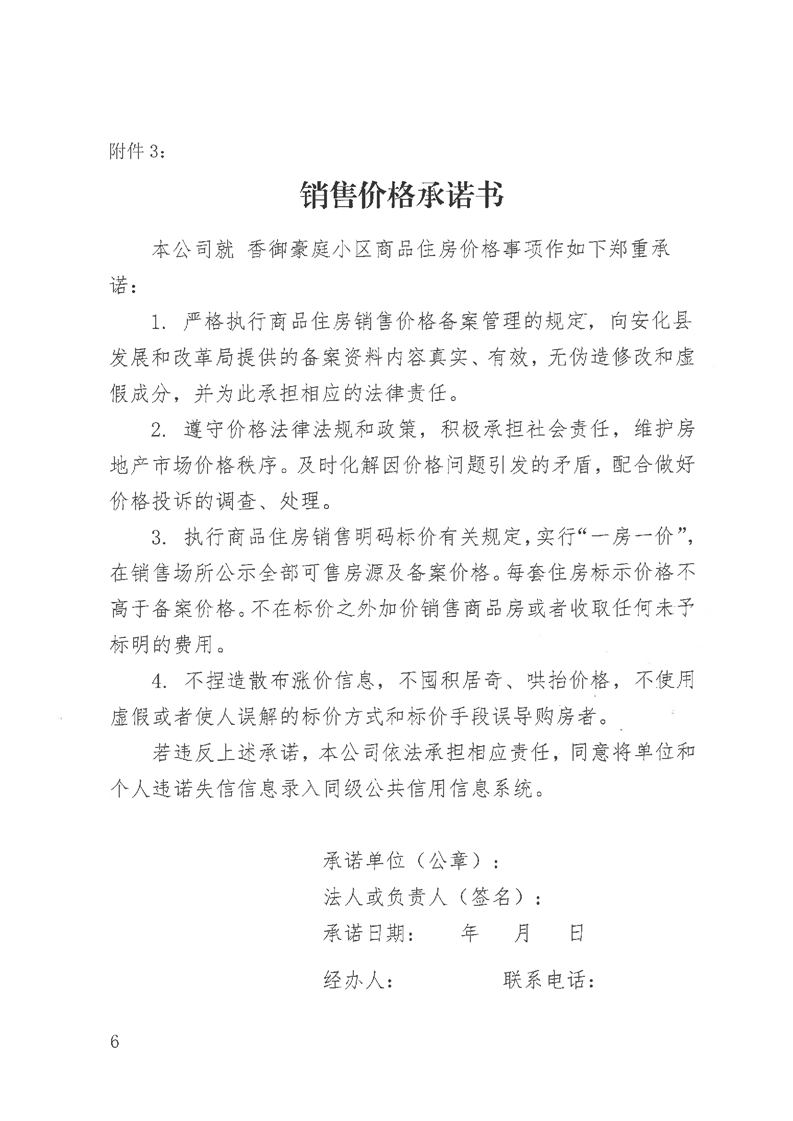 附件 3：

销售价格承诺书

本公司就 香御豪庭小区商品住房价格事项作如下郑重承诺：

1. 严格执行商品住房销售价格备案管理的规定，向安化县发展和改革局提供的备案资料内容真实、有效，无伪造修改和虚假成分，并为此承担相应的法律责任。

2. 遵守价格法律法规和政策，积极承担社会责任，维护房地产市场价格秩序。及时化解因价格问题引发的矛盾，配合做好价格投诉的调查、处理。

3. 执行商品住房销售明码标价有关规定，实行“一房一价”，在销售场所公示全部可售房源及备案价格。每套住房标示价格不高于备案价格。不在标价之外加价销售商品房或者收取任何未予标明的费用。

4. 不捏造散布涨价信息，不囤积居奇、哄抬价格，不使用虚假或者使人误解的标价方式和标价手段误导购房者。

若违反上述承诺，本公司依法承担相应责任，同意将单位和个人违诺失信信息录入同级公共信用信息系统。

承诺单位（公章）：
法人或负责人（签名）：
承诺日期： 年 月 日

经办人： 联系电话：

6